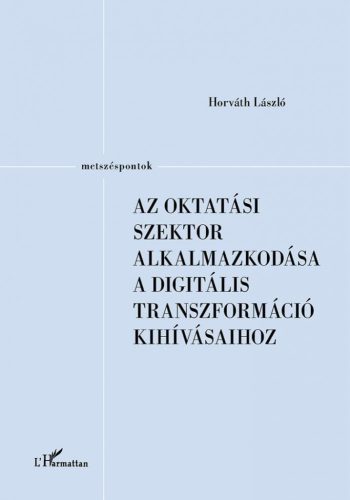 Horváth László

metszéspontok

AZ OKTATÁSI SZEKTOR ALKALMAZKODÁSA A DIGITÁLIS TRANSZFORMÁCIÓ KIHÍVÁSAIHOZ

L'Harmattan